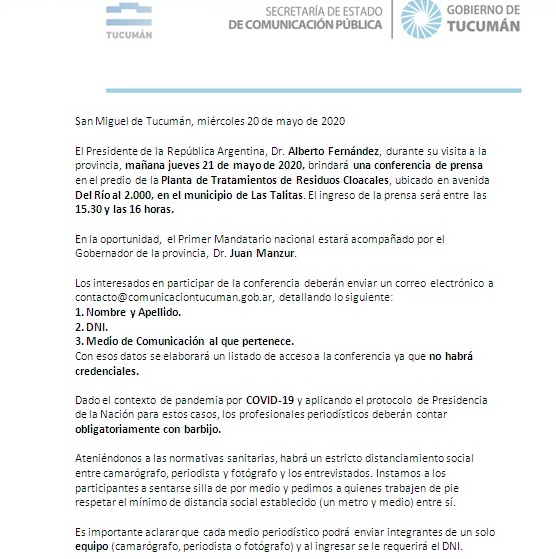 TUCUMÁN

SECRETARÍA DE ESTADO
DE COMUNICACIÓN PÚBLICA

GOBIERNO DE
TUCUMÁN

San Miguel de Tucumán, miércoles 20 de mayo de 2020

El Presidente de la República Argentina, Dr. Alberto Fernández, durante su visita a la provincia, mañana jueves 21 de mayo de 2020, brindará una conferencia de prensa en el predio de la Planta de Tratamientos de Residuos Cloacales, ubicado en avenida Del Río al 2.000, en el municipio de Las Talitas. El ingreso de la prensa será entre las 15.30 y las 16 horas.

En la oportunidad, el Primer Mandatario nacional estará acompañado por el Gobernador de la provincia, Dr. Juan Manzur.

Los interesados en participar de la conferencia deberán enviar un correo electrónico a contacto@comunicaciontucuman.gob.ar, detallando lo siguiente:
1. Nombre y Apellido.
2. DNI.
3. Medio de Comunicación al que pertenece.
Con esos datos se elaborará un listado de acceso a la conferencia ya que no habrá credenciales.

Dado el contexto de pandemia por COVID-19 y aplicando el protocolo de Presidencia de la Nación para estos casos, los profesionales periodísticos deberán contar obligatoriamente con barbijo.

Ateniéndonos a las normativas sanitarias, habrá un estricto distanciamiento social entre camarógrafo, periodista y fotógrafo y los entrevistados. Instamos a los participantes a sentarse silla de por medio y pedimos a quienes trabajen de pie respetar el mínimo de distancia social establecido (un metro y medio) entre sí.

Es importante aclarar que cada medio periodístico podrá enviar integrantes de un solo equipo (camarógrafo, periodista o fotógrafo) y al ingresar se le requerirá el DNI.